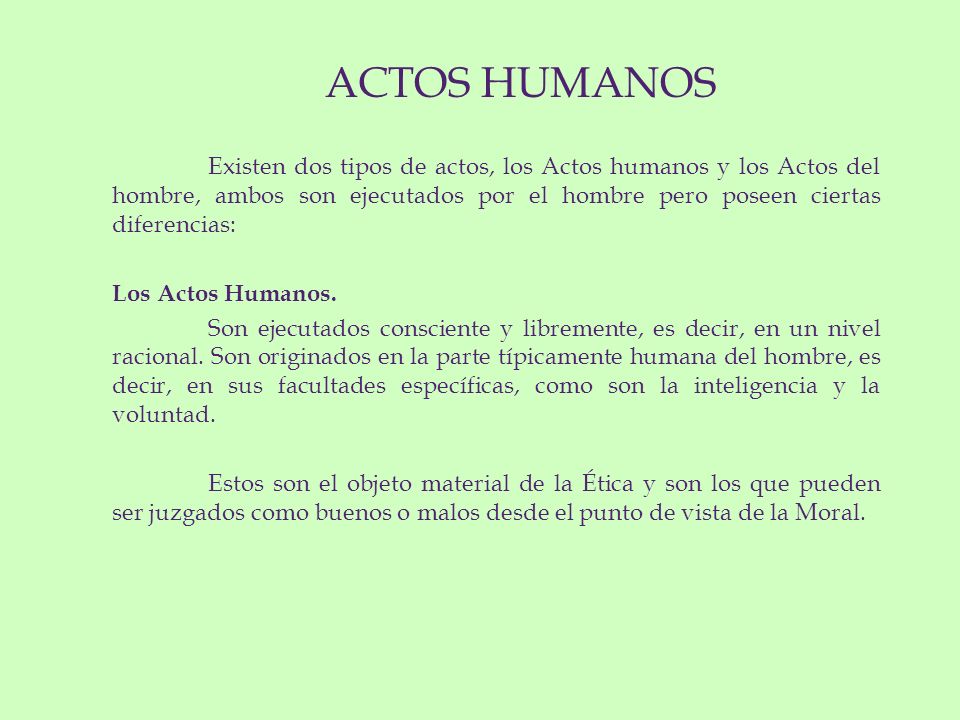 ACTOS HUMANOS

Existen dos tipos de actos, los Actos humanos y los Actos del hombre, ambos son ejecutados por el hombre pero poseen ciertas diferencias:

Los Actos Humanos.

Son ejecutados consciente y libremente, es decir, en un nivel racional. Son originados en la parte típicamente humana del hombre, es decir, en sus facultades específicas, como son la inteligencia y la voluntad.

Estos son el objeto material de la Ética y son los que pueden ser juzgados como buenos o malos desde el punto de vista de la Moral.